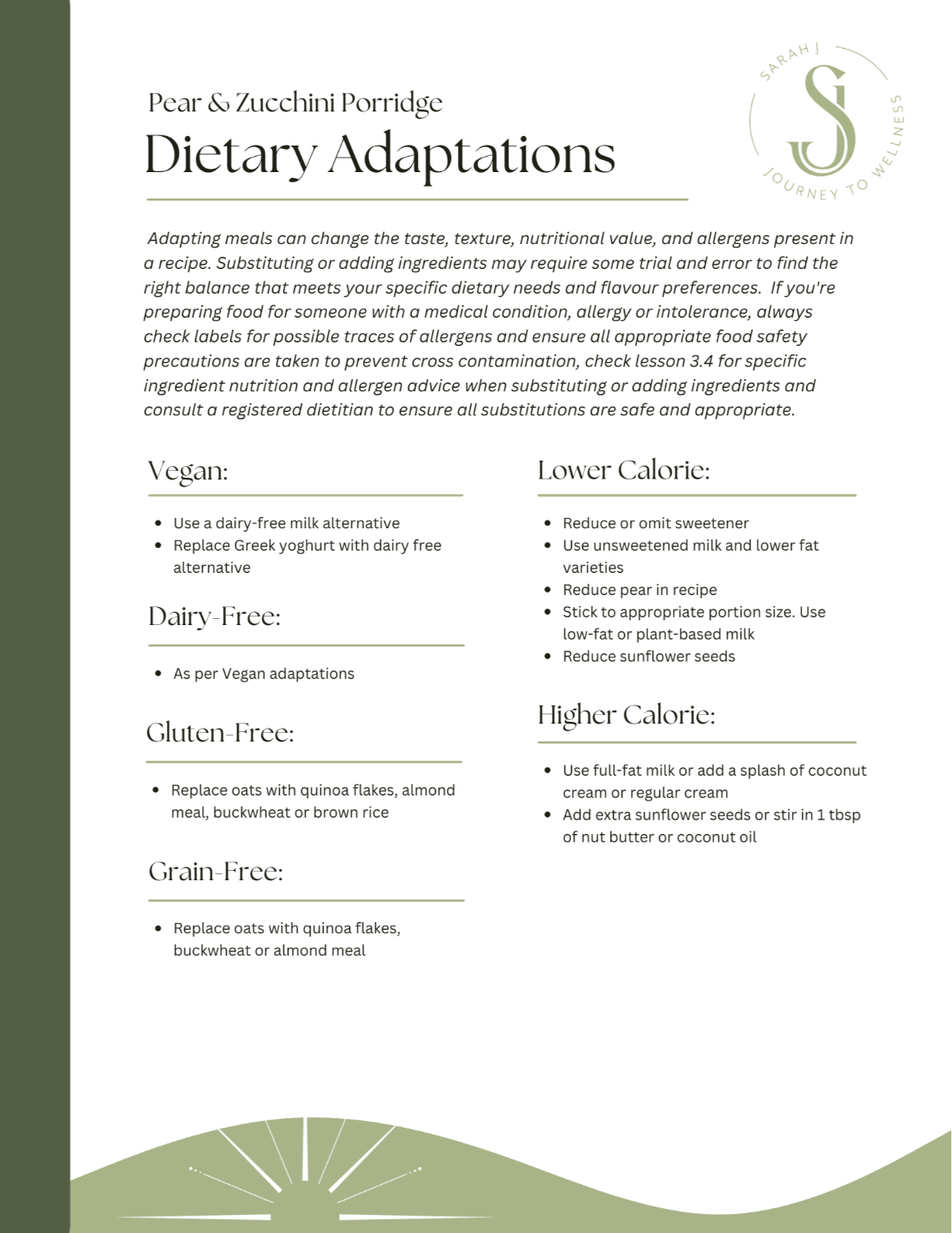 Pear & Zucchini Porridge
Dietary Adaptations

SARAH J
SJ
JOURNEY TO WELLNESS

Adapting meals can change the taste, texture, nutritional value, and allergens present in a recipe. Substituting or adding ingredients may require some trial and error to find the right balance that meets your specific dietary needs and flavour preferences. If you're preparing food for someone with a medical condition, allergy or intolerance, always check labels for possible traces of allergens and ensure all appropriate food safety precautions are taken to prevent cross contamination, check lesson 3.4 for specific ingredient nutrition and allergen advice when substituting or adding ingredients and consult a registered dietitian to ensure all substitutions are safe and appropriate.

Vegan:

- Use a dairy-free milk alternative
- Replace Greek yoghurt with dairy free alternative

Dairy-Free:

- As per Vegan adaptations

Gluten-Free:

- Replace oats with quinoa flakes, almond meal, buckwheat or brown rice

Grain-Free:

- Replace oats with quinoa flakes, buckwheat or almond meal

Lower Calorie:

- Reduce or omit sweetener
- Use unsweetened milk and lower fat varieties
- Reduce pear in recipe
- Stick to appropriate portion size. Use low-fat or plant-based milk
- Reduce sunflower seeds

Higher Calorie:

- Use full-fat milk or add a splash of coconut cream or regular cream
- Add extra sunflower seeds or stir in 1 tbsp of nut butter or coconut oil